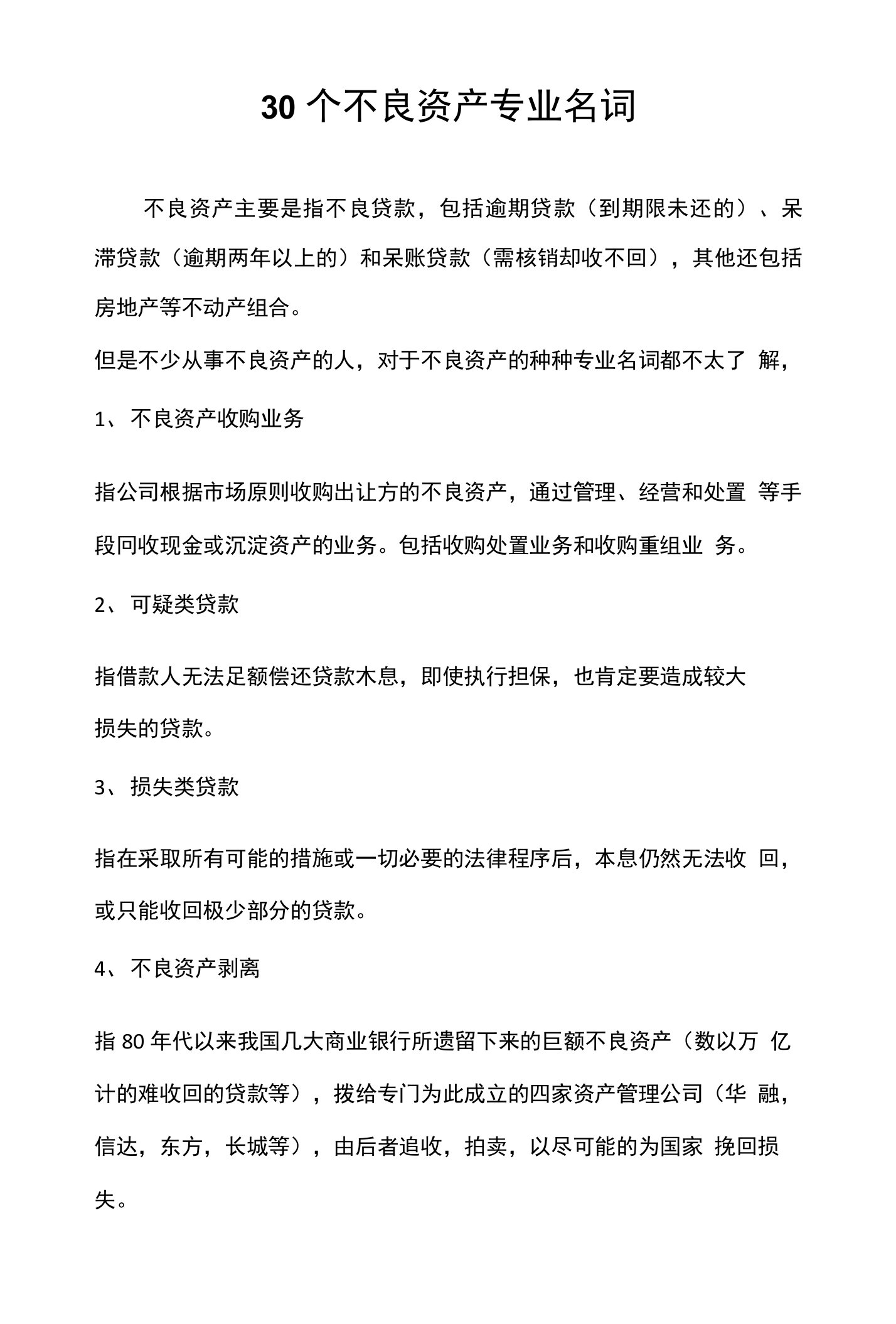 30 个不良资产专业名词

不良资产主要是指不良贷款，包括逾期贷款（到期限未还的）、呆滞贷款（逾期两年以上的）和呆账贷款（需核销却收不回），其他还包括房地产等不动产组合。

但是不少从事不良资产的人，对于不良资产的种种专业名词都不太了 解，

1、 不良资产收购业务

指公司根据市场原则收购出让方的不良资产，通过管理、经营和处置 等手段回收现金或沉淀资产的业务。包括收购处置业务和收购重组业 务。

2、 可疑类贷款

指借款人无法足额偿还贷款木息，即使执行担保，也肯定要造成较大损失的贷款。

3、 损失类贷款

指在采取所有可能的措施或一切必要的法律程序后，本息仍然无法收 回，或只能收回极少部分的贷款。

4、 不良资产剥离

指 80 年代以来我国几大商业银行所遗留下来的巨额不良资产（数以万 亿计的难收回的贷款等），拨给专门为此成立的四家资产管理公司（华 融，信达，东方，长城等），由后者追收，拍卖，以尽可能的为国家 挽回损失。